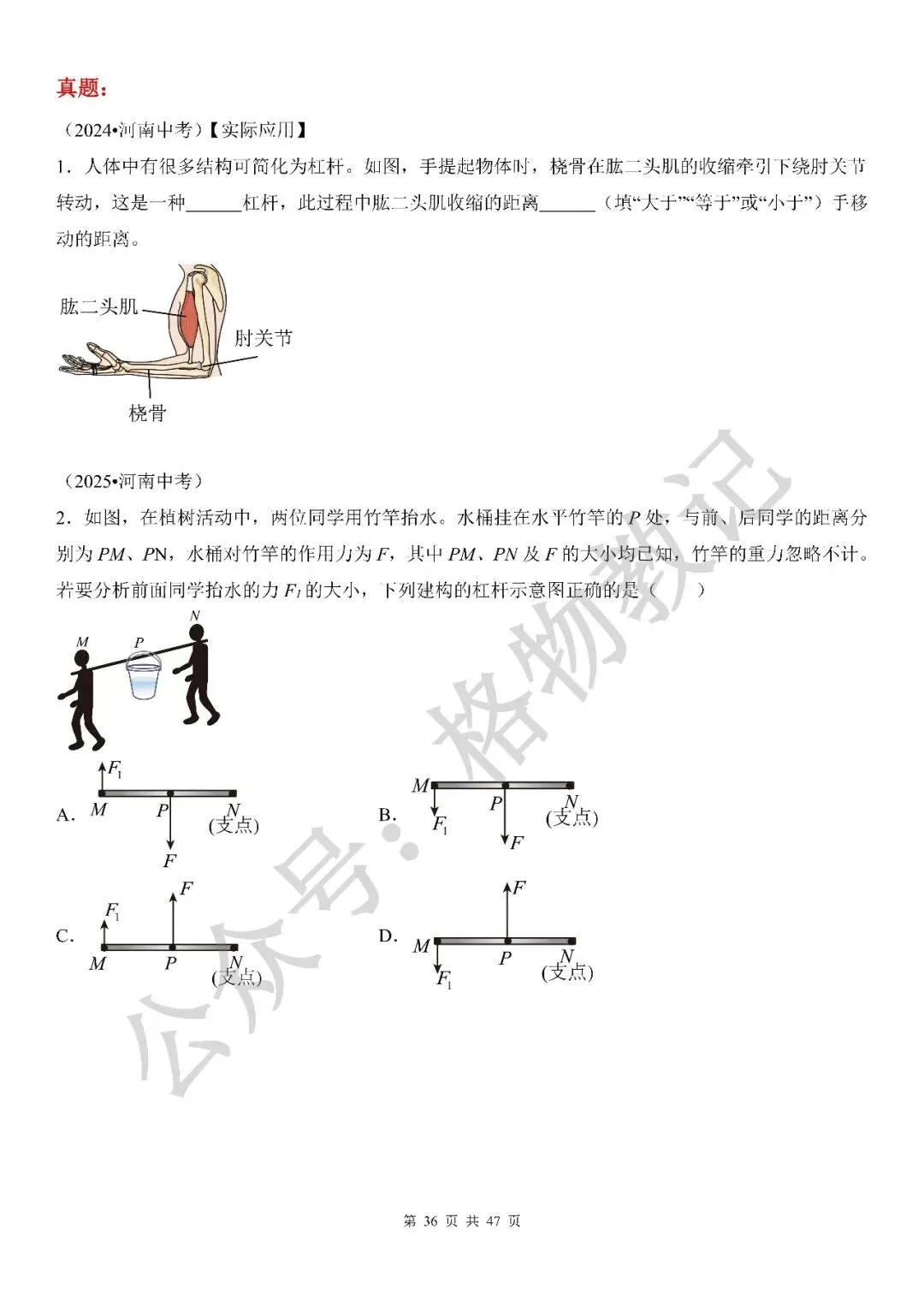 真题：

（2024•河南中考）【实际应用】

1．人体中有很多结构可简化为杠杆。如图，手提起物体时，桡骨在肱二头肌的收缩牵引下绕肘关节转动，这是一种______杠杆，此过程中肱二头肌收缩的距离______（填“大于”“等于”或“小于”）手移动的距离。

肱二头肌

肘关节

桡骨

（2025•河南中考）

2．如图，在植树活动中，两位同学用竹竿抬水。水桶挂在水平竹竿的 $P$ 处，与前、后同学的距离分别为 $PM$、$PN$，水桶对竹竿的作用力为 $F$，其中 $PM$、$PN$ 及 $F$ 的大小均已知，竹竿的重力忽略不计。若要分析前面同学抬水的力 $F_1$ 的大小，下列建构的杠杆示意图正确的是（　　）

$M$ $P$ $N$

A. $F_1$ $M$ $P$ $N$ (支点) $F$

B. $M$ $F_1$ $P$ $F$ $N$ (支点)

C. $F_1$ $F$ $M$ $P$ $N$ (支点)

D. $F$ $M$ $F_1$ $P$ $N$ (支点)

公众号：格物教记

第 36 页 共 47 页